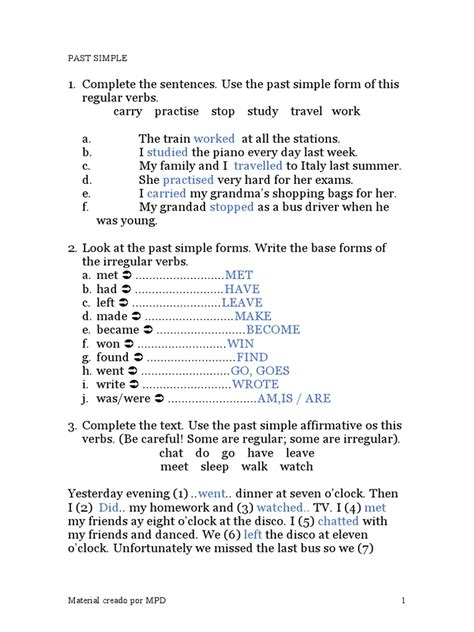 PAST SIMPLE

1. Complete the sentences. Use the past simple form of this regular verbs.
carry practise stop study travel work

a. The train worked at all the stations.
b. I studied the piano every day last week.
c. My family and I travelled to Italy last summer.
d. She practised very hard for her exams.
e. I carried my grandma's shopping bags for her.
f. My grandad stopped as a bus driver when he was young.

2. Look at the past simple forms. Write the base forms of the irregular verbs.
a. met ➲ MET
b. had ➲ HAVE
c. left ➲ LEAVE
d. made ➲ MAKE
e. became ➲ BECOME
f. won ➲ WIN
g. found ➲ FIND
h. went ➲ GO, GOES
i. write ➲ WROTE
j. was/were ➲ AM,IS / ARE

3. Complete the text. Use the past simple affirmative os this verbs. (Be careful! Some are regular; some are irregular).
chat do go have leave
meet sleep walk watch

Yesterday evening (1) ..went.. dinner at seven o'clock. Then I (2) Did.. my homework and (3) watched.. TV. I (4) met my friends ay eight o'clock at the disco. I (5) chatted with my friends and danced. We (6) left the disco at eleven o'clock. Unfortunately we missed the last bus so we (7)

Material creado por MPD
1